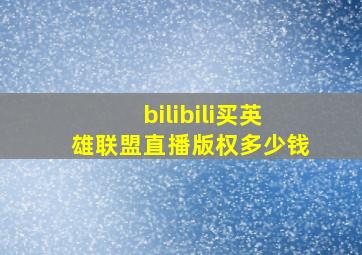 bilibili买英雄联盟直播版权多少钱